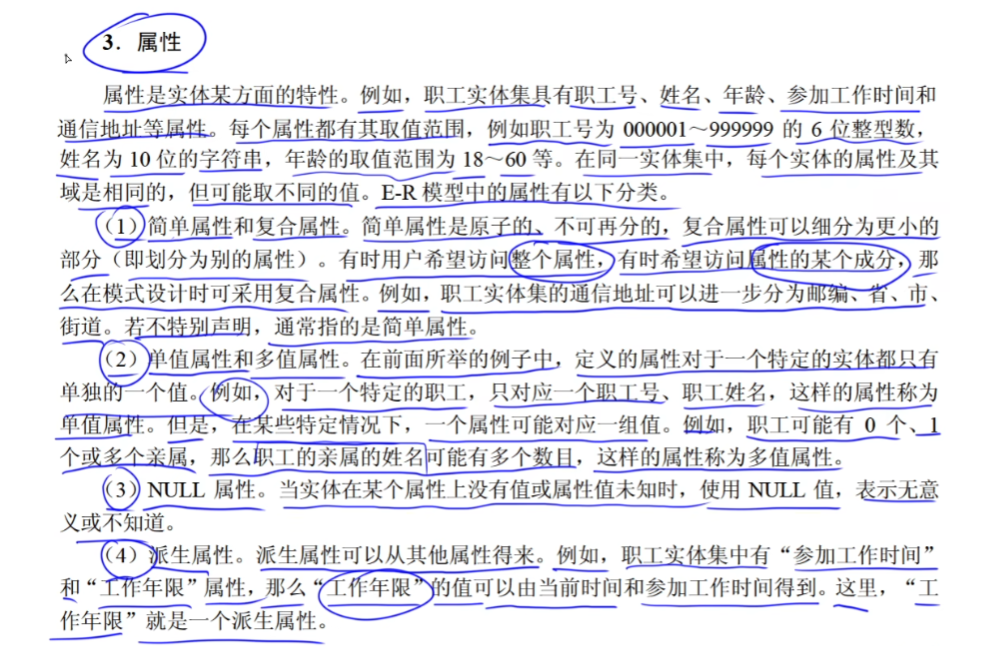 3．属性

属性是实体某方面的特性。例如，职工实体集具有职工号、姓名、年龄、参加工作时间和通信地址等属性。每个属性都有其取值范围，例如职工号为000001～999999的6位整型数，姓名为10位的字符串，年龄的取值范围为18～60等。在同一实体集中，每个实体的属性及其域是相同的，但可能取不同的值。E-R模型中的属性有以下分类。

（1）简单属性和复合属性。简单属性是原子的、不可再分的，复合属性可以细分为更小的部分（即划分为别的属性）。有时用户希望访问整个属性，有时希望访问属性的某个成分，那么在模式设计时可采用复合属性。例如，职工实体集的通信地址可以进一步分为邮编、省、市、街道。若不特别声明，通常指的是简单属性。

（2）单值属性和多值属性。在前面所举的例子中，定义的属性对于一个特定的实体都只有单独的一个值。例如，对于一个特定的职工，只对应一个职工号、职工姓名，这样的属性称为单值属性。但是，在某些特定情况下，一个属性可能对应一组值。例如，职工可能有0个、1个或多个亲属，那么职工的亲属的姓名可能有多个数目，这样的属性称为多值属性。

（3）NULL属性。当实体在某个属性上没有值或属性值未知时，使用NULL值，表示无意义或不知道。

（4）派生属性。派生属性可以从其他属性得来。例如，职工实体集中有“参加工作时间”和“工作年限”属性，那么“工作年限”的值可以由当前时间和参加工作时间得到。这里，“工作年限”就是一个派生属性。